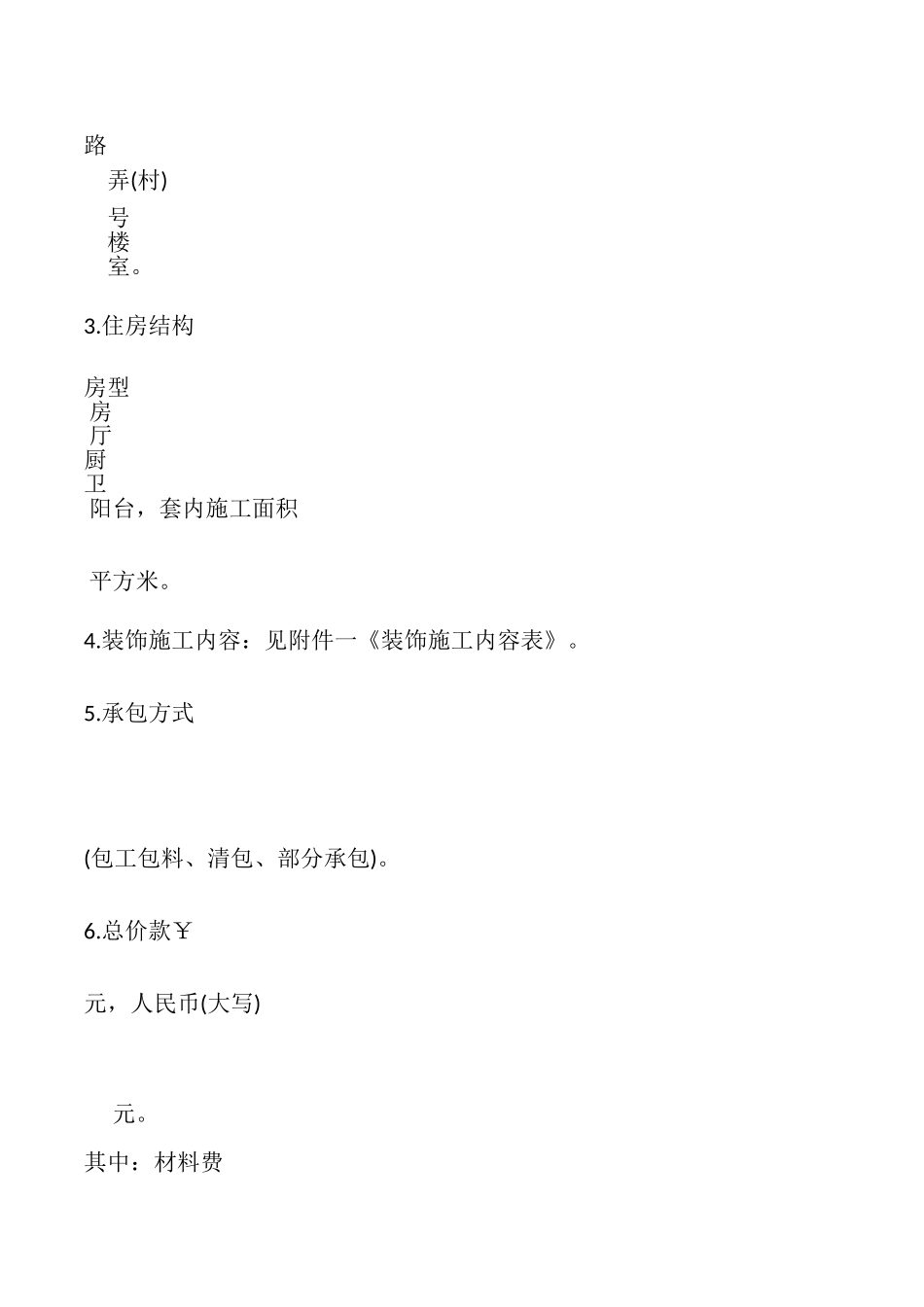 路

弄(村)

号
楼
室。

3.住房结构

房型
房
厅
厨
卫
阳台，套内施工面积

平方米。

4.装饰施工内容：见附件一《装饰施工内容表》。

5.承包方式

(包工包料、清包、部分承包)。

6.总价款￥

元，人民币(大写)

元。

其中：材料费